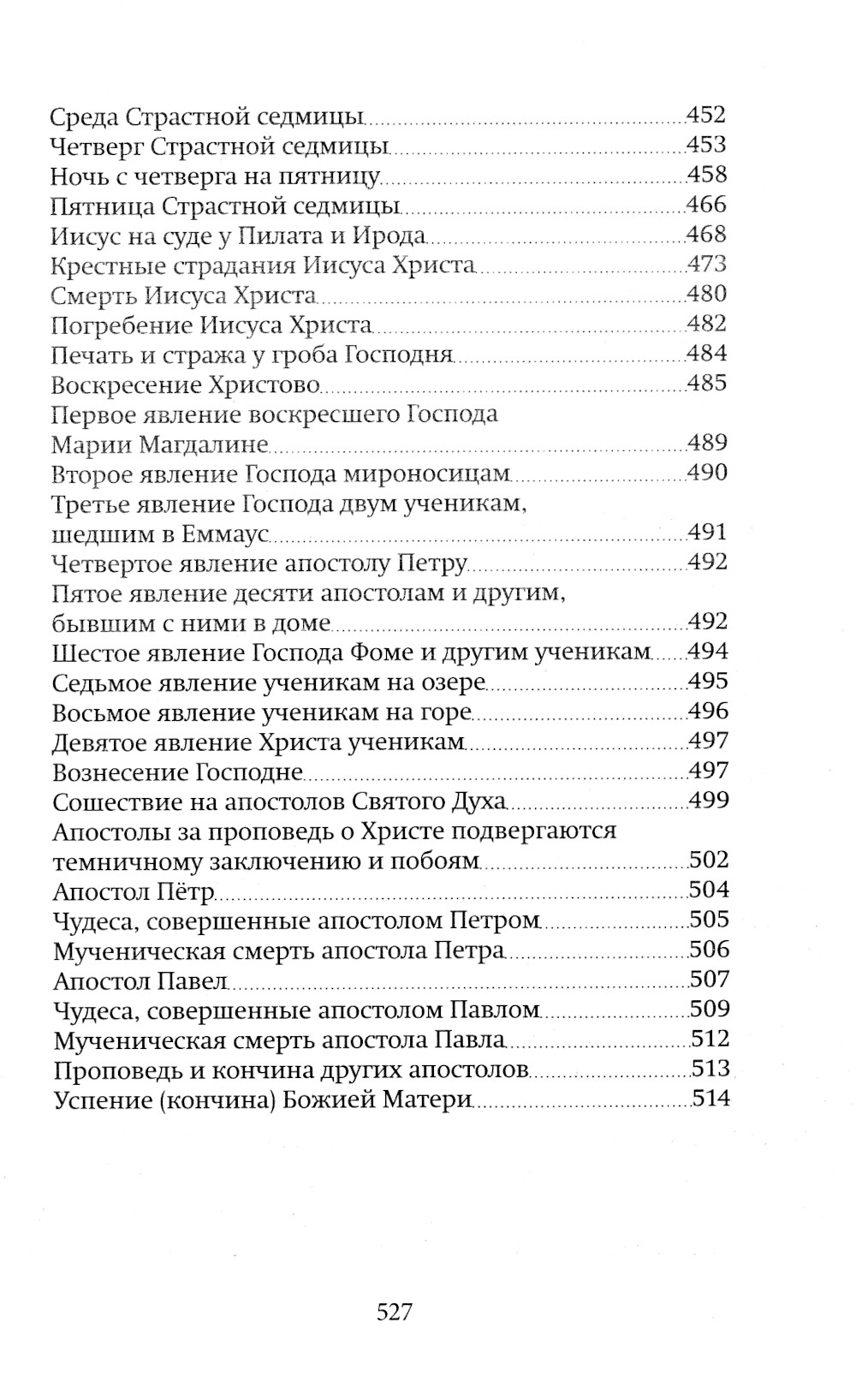 Среда Страстной седмицы 452
Четверг Страстной седмицы 453
Ночь с четверга на пятницу 458
Пятница Страстной седмицы 466
Иисус на суде у Пилата и Ирода 468
Крестные страдания Иисуса Христа 473
Смерть Иисуса Христа 480
Погребение Иисуса Христа 482
Печать и стража у гроба Господня 484
Воскресение Христово 485
Первое явление воскресшего Господа Марии Магдалине 489
Второе явление Господа мироносицам 490
Третье явление Господа двум ученикам, шедшим в Еммаус 491
Четвертое явление апостолу Петру 492
Пятое явление десяти апостолам и другим, бывшим с ними в доме 492
Шестое явление Господа Фоме и другим ученикам 494
Седьмое явление ученикам на озере 495
Восьмое явление ученикам на горе 496
Девятое явление Христа ученикам 497
Вознесение Господне 497
Сошествие на апостолов Святого Духа 499
Апостолы за проповедь о Христе подвергаются темничному заключению и побоям 502
Апостол Пётр 504
Чудеса, совершенные апостолом Петром 505
Мученическая смерть апостола Петра 506
Апостол Павел 507
Чудеса, совершенные апостолом Павлом 509
Мученическая смерть апостола Павла 512
Проповедь и кончина других апостолов 513
Успение (кончина) Божией Матери 514

527